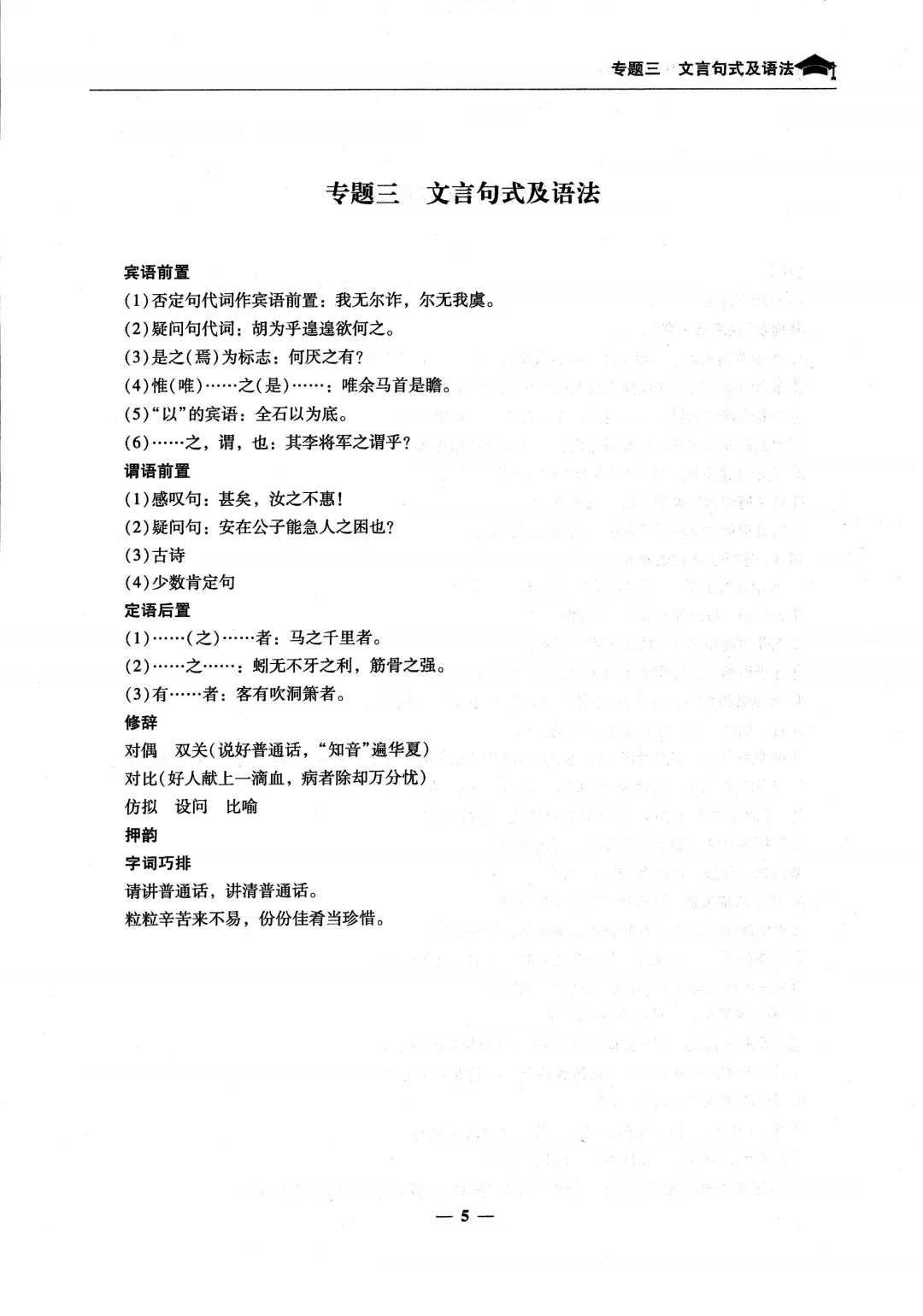 专题三　文言句式及语法

专题三　文言句式及语法

宾语前置
(1)否定句代词作宾语前置：我无尔诈，尔无我虞。
(2)疑问句代词：胡为乎遑遑欲何之。
(3)是之(焉)为标志：何厌之有?
(4)惟(唯)……之(是)……：唯余马首是瞻。
(5)“以”的宾语：全石以为底。
(6)……之，谓，也：其李将军之谓乎?
谓语前置
(1)感叹句：甚矣，汝之不惠!
(2)疑问句：安在公子能急人之困也?
(3)古诗
(4)少数肯定句
定语后置
(1)……(之)……者：马之千里者。
(2)……之……：蚓无爪牙之利，筋骨之强。
(3)有……者：客有吹洞箫者。
修辞
对偶　双关(说好普通话，“知音”遍华夏)
对比(好人献上一滴血，病者除却万分忧)
仿拟　设问　比喻
押韵
字词巧排
请讲普通话，讲清普通话。
粒粒辛苦来不易，份份佳肴当珍惜。

— 5 —